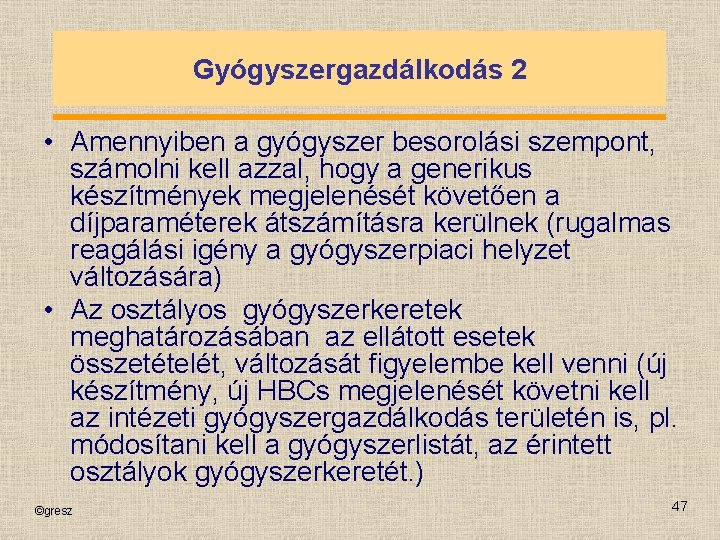 Gyógyszergazdálkodás 2

• Amennyiben a gyógyszer besorolási szempont, számolni kell azzal, hogy a generikus készítmények megjelenését követően a díjparaméterek átszámításra kerülnek (rugalmas reagálási igény a gyógyszerpiaci helyzet változására)
• Az osztályos  gyógyszerkeretek meghatározásában  az ellátott esetek összetételét, változását figyelembe kell venni (új készítmény, új HBCs megjelenését követni kell az intézeti gyógyszergazdálkodás területén is, pl. módosítani kell a gyógyszerlistát, az érintett osztályok gyógyszerkeretét.)

©gresz

47